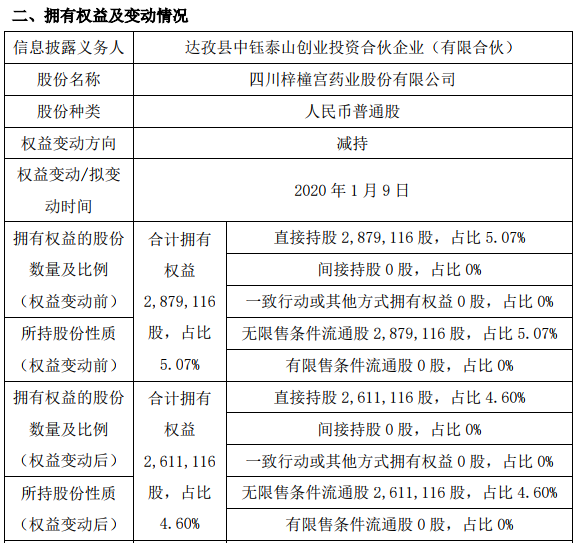 二、拥有权益及变动情况

| 信息披露义务人 | 达孜县中钰泰山创业投资合伙企业（有限合伙） | |
|---|---|---|
| 股份名称 | 四川梓橦宫药业股份有限公司 | |
| 股份种类 | 人民币普通股 | |
| 权益变动方向 | 减持 | |
| 权益变动/拟变动时间 | 2020 年 1 月 9 日 | |
| 拥有权益的股份数量及比例（权益变动前） | 合计拥有权益 2,879,116 股，占比 5.07% | 直接持股 2,879,116 股，占比 5.07% |
| | | 间接持股 0 股，占比 0% |
| | | 一致行动或其他方式拥有权益 0 股，占比 0% |
| 所持股份性质（权益变动前） | | 无限售条件流通股 2,879,116 股，占比 5.07% |
| | | 有限售条件流通股 0 股，占比 0% |
| 拥有权益的股份数量及比例（权益变动后） | 合计拥有权益 2,611,116 股，占比 4.60% | 直接持股 2,611,116 股，占比 4.60% |
| | | 间接持股 0 股，占比 0% |
| | | 一致行动或其他方式拥有权益 0 股，占比 0% |
| 所持股份性质（权益变动后） | | 无限售条件流通股 2,611,116 股，占比 4.60% |
| | | 有限售条件流通股 0 股，占比 0% |